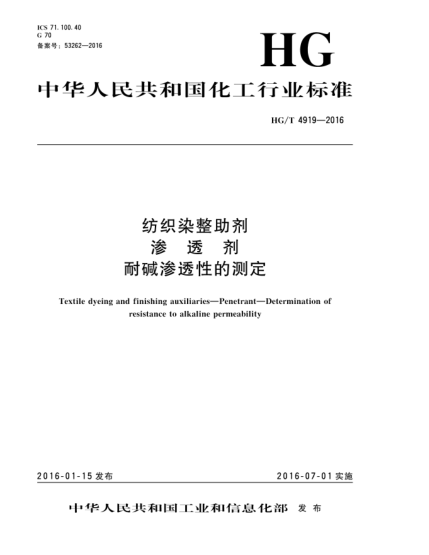 ICS 71.100.40
G 70
备案号：53262—2016

HG

中华人民共和国化工行业标准

HG/T 4919—2016

纺织染整助剂
渗 透 剂
耐碱渗透性的测定

Textile dyeing and finishing auxiliaries—Penetrant—Determination of resistance to alkaline permeability

2016-01-15 发布

2016-07-01 实施

中华人民共和国工业和信息化部 发 布